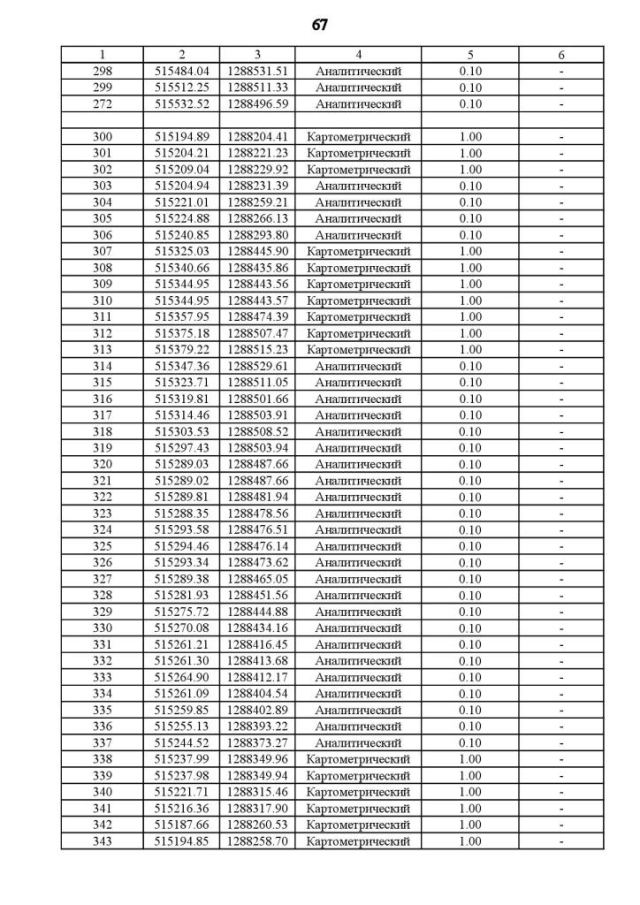 67

| 1 | 2 | 3 | 4 | 5 | 6 |
|---|---|---|---|---|---|
| 298 | 515484.04 | 1288531.51 | Аналитический | 0.10 | - |
| 299 | 515512.25 | 1288511.33 | Аналитический | 0.10 | - |
| 272 | 515532.52 | 1288496.59 | Аналитический | 0.10 | - |
| | | | | | |
| 300 | 515194.89 | 1288204.41 | Картометрический | 1.00 | - |
| 301 | 515204.21 | 1288221.23 | Картометрический | 1.00 | - |
| 302 | 515209.04 | 1288229.92 | Картометрический | 1.00 | - |
| 303 | 515204.94 | 1288231.39 | Аналитический | 0.10 | - |
| 304 | 515221.01 | 1288259.21 | Аналитический | 0.10 | - |
| 305 | 515224.88 | 1288266.13 | Аналитический | 0.10 | - |
| 306 | 515240.85 | 1288293.80 | Аналитический | 0.10 | - |
| 307 | 515325.03 | 1288445.90 | Картометрический | 1.00 | - |
| 308 | 515340.66 | 1288435.86 | Картометрический | 1.00 | - |
| 309 | 515344.95 | 1288443.56 | Картометрический | 1.00 | - |
| 310 | 515344.95 | 1288443.57 | Картометрический | 1.00 | - |
| 311 | 515357.95 | 1288474.39 | Картометрический | 1.00 | - |
| 312 | 515375.18 | 1288507.47 | Картометрический | 1.00 | - |
| 313 | 515379.22 | 1288515.23 | Картометрический | 1.00 | - |
| 314 | 515347.36 | 1288529.61 | Аналитический | 0.10 | - |
| 315 | 515323.71 | 1288511.05 | Аналитический | 0.10 | - |
| 316 | 515319.81 | 1288501.66 | Аналитический | 0.10 | - |
| 317 | 515314.46 | 1288503.91 | Аналитический | 0.10 | - |
| 318 | 515303.53 | 1288508.52 | Аналитический | 0.10 | - |
| 319 | 515297.43 | 1288503.94 | Аналитический | 0.10 | - |
| 320 | 515289.03 | 1288487.66 | Аналитический | 0.10 | - |
| 321 | 515289.02 | 1288487.66 | Аналитический | 0.10 | - |
| 322 | 515289.81 | 1288481.94 | Аналитический | 0.10 | - |
| 323 | 515288.35 | 1288478.56 | Аналитический | 0.10 | - |
| 324 | 515293.58 | 1288476.51 | Аналитический | 0.10 | - |
| 325 | 515294.46 | 1288476.14 | Аналитический | 0.10 | - |
| 326 | 515293.34 | 1288473.62 | Аналитический | 0.10 | - |
| 327 | 515289.38 | 1288465.05 | Аналитический | 0.10 | - |
| 328 | 515281.93 | 1288451.56 | Аналитический | 0.10 | - |
| 329 | 515275.72 | 1288444.88 | Аналитический | 0.10 | - |
| 330 | 515270.08 | 1288434.16 | Аналитический | 0.10 | - |
| 331 | 515261.21 | 1288416.45 | Аналитический | 0.10 | - |
| 332 | 515261.30 | 1288413.68 | Аналитический | 0.10 | - |
| 333 | 515264.90 | 1288412.17 | Аналитический | 0.10 | - |
| 334 | 515261.09 | 1288404.54 | Аналитический | 0.10 | - |
| 335 | 515259.85 | 1288402.89 | Аналитический | 0.10 | - |
| 336 | 515255.13 | 1288393.22 | Аналитический | 0.10 | - |
| 337 | 515244.52 | 1288373.27 | Аналитический | 0.10 | - |
| 338 | 515237.99 | 1288349.96 | Картометрический | 1.00 | - |
| 339 | 515237.98 | 1288349.94 | Картометрический | 1.00 | - |
| 340 | 515221.71 | 1288315.46 | Картометрический | 1.00 | - |
| 341 | 515216.36 | 1288317.90 | Картометрический | 1.00 | - |
| 342 | 515187.66 | 1288260.53 | Картометрический | 1.00 | - |
| 343 | 515194.85 | 1288258.70 | Картометрический | 1.00 | - |